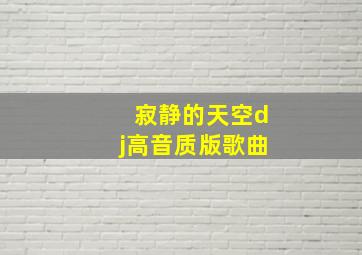 寂静的天空dj高音质版歌曲